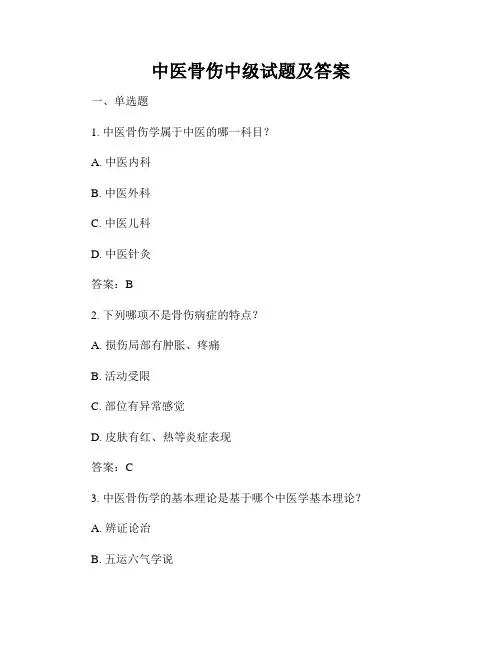 中医骨伤中级试题及答案

一、单选题

1. 中医骨伤学属于中医的哪一科目？

A. 中医内科

B. 中医外科

C. 中医儿科

D. 中医针灸

答案：B

2. 下列哪项不是骨伤病症的特点？

A. 损伤局部有肿胀、疼痛

B. 活动受限

C. 部位有异常感觉

D. 皮肤有红、热等炎症表现

答案：C

3. 中医骨伤学的基本理论是基于哪个中医学基本理论？

A. 辨证论治

B. 五运六气学说